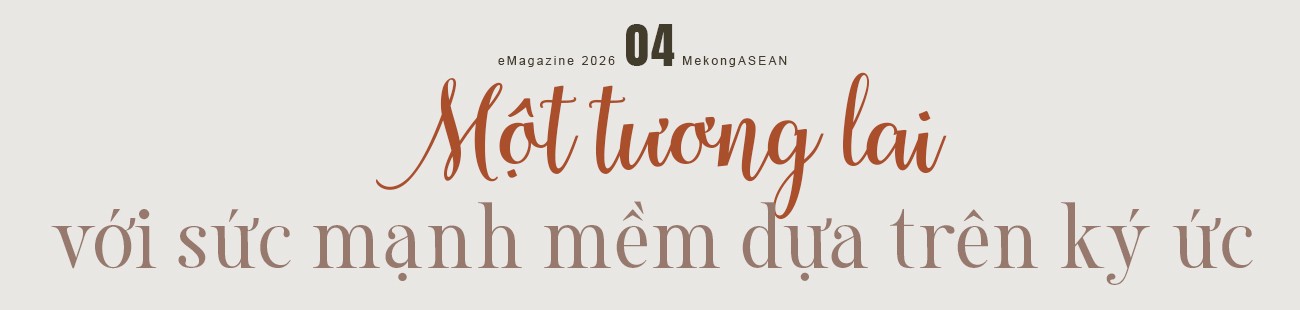 eMagazine 2026 04 MekongASEAN

Một tương lai

với sức mạnh mềm dựa trên ký ức